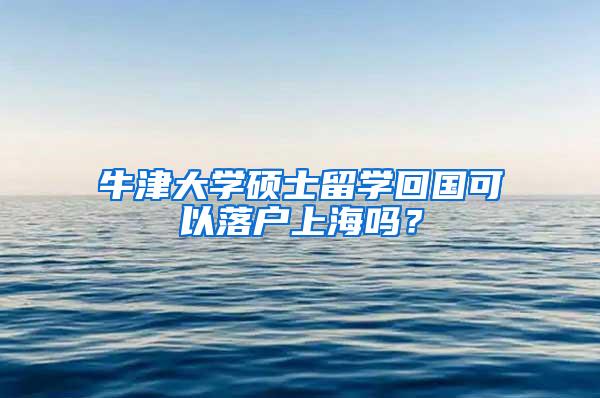 牛津大学硕士留学回国可以落户上海吗？